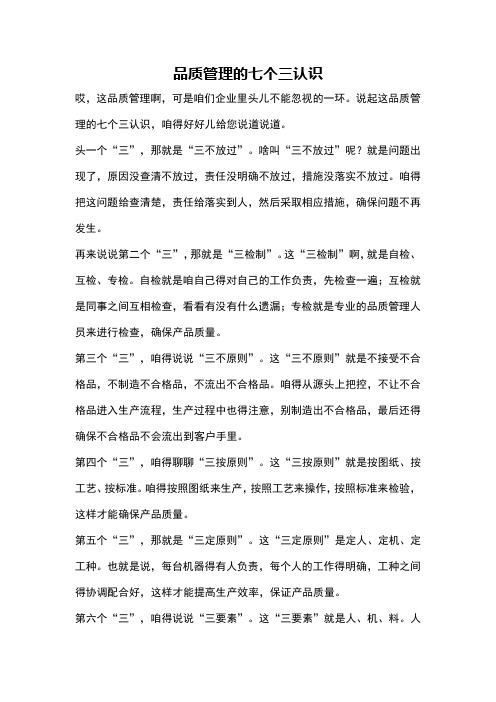 品质管理的七个三认识

哎，这品质管理啊，可是咱们企业里头儿不能忽视的一环。说起这品质管理的七个三认识，咱得好好儿给您说道说道。

头一个“三”，那就是“三不放过”。啥叫“三不放过”呢？就是问题出现了，原因没查清不放过，责任没明确不放过，措施没落实不放过。咱得把这问题给查清楚，责任给落实到人，然后采取相应措施，确保问题不再发生。

再来说说第二个“三”，那就是“三检制”。这“三检制”啊，就是自检、互检、专检。自检就是咱自己得对自己的工作负责，先检查一遍；互检就是同事之间互相检查，看看有没有什么遗漏；专检就是专业的品质管理人员来进行检查，确保产品质量。

第三个“三”，咱得说说“三不原则”。这“三不原则”就是不接受不合格品，不制造不合格品，不流出不合格品。咱得从源头上把控，不让不合格品进入生产流程，生产过程中也得注意，别制造出不合格品，最后还得确保不合格品不会流出到客户手里。

第四个“三”，咱得聊聊“三按原则”。这“三按原则”就是按图纸、按工艺、按标准。咱得按照图纸来生产，按照工艺来操作，按照标准来检验，这样才能确保产品质量。

第五个“三”，那就是“三定原则”。这“三定原则”是定人、定机、定工种。也就是说，每台机器得有人负责，每个人的工作得明确，工种之间得协调配合好，这样才能提高生产效率，保证产品质量。

第六个“三”，咱得说说“三要素”。这“三要素”就是人、机、料。人